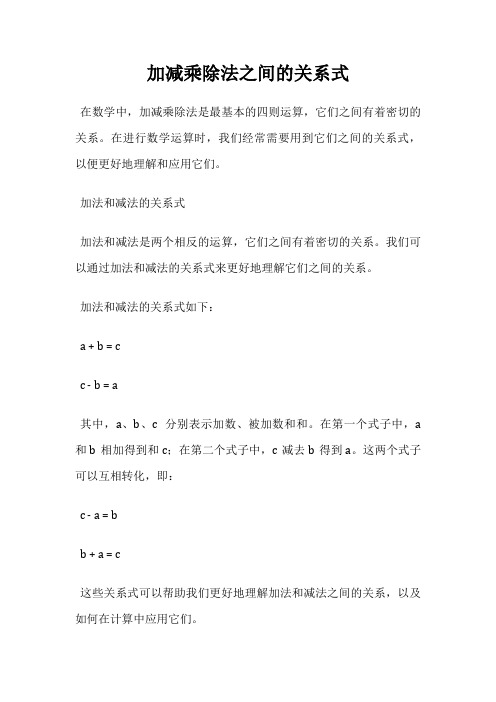 加减乘除法之间的关系式

在数学中，加减乘除法是最基本的四则运算，它们之间有着密切的关系。在进行数学运算时，我们经常需要用到它们之间的关系式，以便更好地理解和应用它们。

加法和减法的关系式

加法和减法是两个相反的运算，它们之间有着密切的关系。我们可以通过加法和减法的关系式来更好地理解它们之间的关系。

加法和减法的关系式如下：

$a + b = c$

$c - b = a$

其中，a、b、c 分别表示加数、被加数和和。在第一个式子中，a 和 b 相加得到和 c；在第二个式子中，c 减去 b 得到 a。这两个式子可以互相转化，即：

$c - a = b$

$b + a = c$

这些关系式可以帮助我们更好地理解加法和减法之间的关系，以及如何在计算中应用它们。